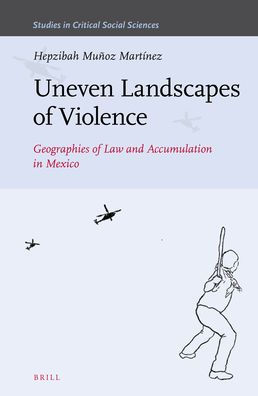 Studies in Critical Social Sciences

Hepzibah Muñoz Martínez

Uneven Landscapes of Violence

Geographies of Law and Accumulation in Mexico

BRILL